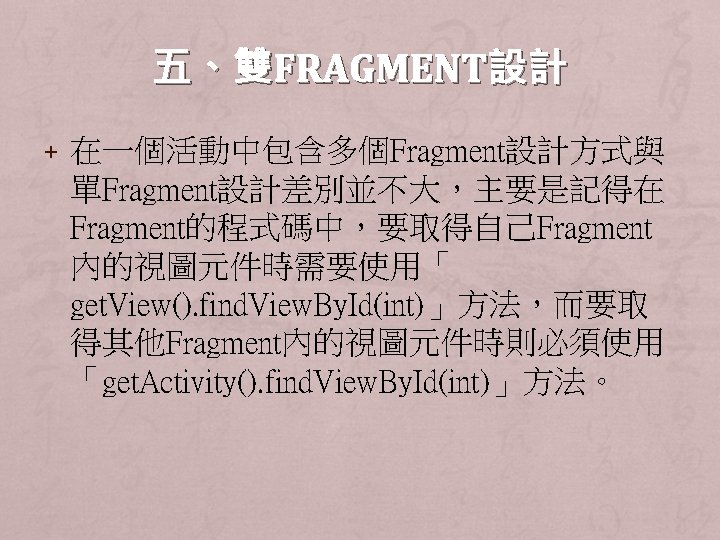 五、雙FRAGMENT設計

+ 在一個活動中包含多個Fragment設計方式與單Fragment設計差別並不大，主要是記得在Fragment的程式碼中，要取得自己Fragment內的視圖元件時需要使用「getView().findViewById(int)」方法，而要取得其他Fragment內的視圖元件時則必須使用「getActivity().findViewById(int)」方法。